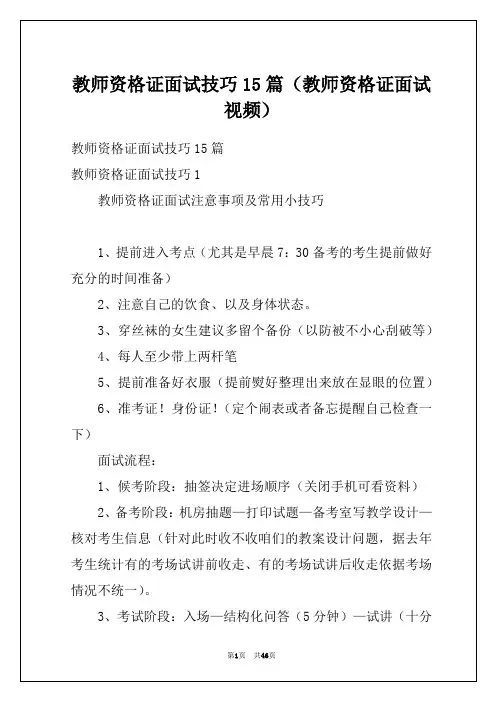 教师资格证面试技巧15篇（教师资格证面试视频）

教师资格证面试技巧15篇

教师资格证面试技巧1

教师资格证面试注意事项及常用小技巧

1、提前进入考点（尤其是早晨7：30备考的考生提前做好充分的时间准备）

2、注意自己的饮食、以及身体状态。

3、穿丝袜的女生建议多留个备份（以防被不小心刮破等）

4、每人至少带上两杆笔

5、提前准备好衣服（提前熨好整理出来放在显眼的位置）

6、准考证！身份证！（定个闹表或者备忘提醒自己检查一下）

面试流程：

1、候考阶段：抽签决定进场顺序（关闭手机可看资料）

2、备考阶段：机房抽题—打印试题—备考室写教学设计—核对考生信息（针对此时收不收咱们的教案设计问题，据去年考生统计有的考场试讲前收走、有的考场试讲后收走依据考场情况不统一）。

3、考试阶段：入场—结构化问答（5分钟）—试讲（十分

第1页 共46页